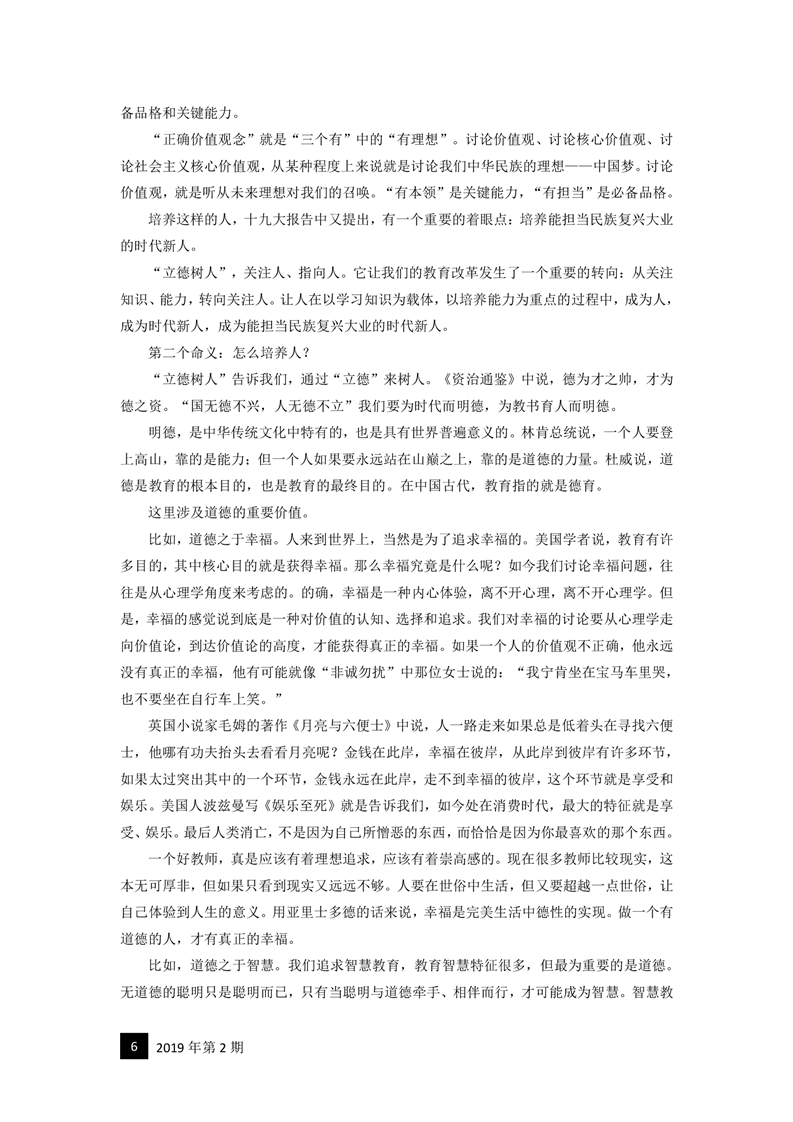 备品格和关键能力。

“正确价值观念”就是“三个有”中的“有理想”。讨论价值观、讨论核心价值观、讨论社会主义核心价值观，从某种程度上来说就是讨论我们中华民族的理想——中国梦。讨论价值观，就是听从未来理想对我们的召唤。“有本领”是关键能力，“有担当”是必备品格。

培养这样的人，十九大报告中又提出，有一个重要的着眼点：培养能担当民族复兴大业的时代新人。

“立德树人”，关注人、指向人。它让我们的教育改革发生了一个重要的转向：从关注知识、能力，转向关注人。让人在以学习知识为载体，以培养能力为重点的过程中，成为人，成为时代新人，成为能担当民族复兴大业的时代新人。

第二个命义：怎么培养人？

“立德树人”告诉我们，通过“立德”来树人。《资治通鉴》中说，德为才之帅，才为德之资。“国无德不兴，人无德不立”我们要为时代而明德，为教书育人而明德。

明德，是中华传统文化中特有的，也是具有世界普遍意义的。林肯总统说，一个人要登上高山，靠的是能力；但一个人如果要永远站在山巅之上，靠的是道德的力量。杜威说，道德是教育的根本目的，也是教育的最终目的。在中国古代，教育指的就是德育。

这里涉及道德的重要价值。

比如，道德之于幸福。人来到世界上，当然是为了追求幸福的。美国学者说，教育有许多目的，其中核心目的就是获得幸福。那么幸福究竟是什么呢？如今我们讨论幸福问题，往往是从心理学角度来考虑的。的确，幸福是一种内心体验，离不开心理，离不开心理学。但是，幸福的感觉说到底是一种对价值的认知、选择和追求。我们对幸福的讨论要从心理学走向价值论，到达价值论的高度，才能获得真正的幸福。如果一个人的价值观不正确，他永远没有真正的幸福，他有可能就像“非诚勿扰”中那位女士说的：“我宁肯坐在宝马车里哭，也不要坐在自行车上笑。”

英国小说家毛姆的著作《月亮与六便士》中说，人一路走来如果总是低着头在寻找六便士，他哪有功夫抬头去看看月亮呢？金钱在此岸，幸福在彼岸，从此岸到彼岸有许多环节，如果太过突出其中的一个环节，金钱永远在此岸，走不到幸福的彼岸，这个环节就是享受和娱乐。美国人波兹曼写《娱乐至死》就是告诉我们，如今处在消费时代，最大的特征就是享受、娱乐。最后人类消亡，不是因为自己所憎恶的东西，而恰恰是因为你最喜欢的那个东西。

一个好教师，真是应该有着理想追求，应该有着崇高感的。现在很多教师比较现实，这本无可厚非，但如果只看到现实又远远不够。人要在世俗中生活，但又要超越一点世俗，让自己体验到人生的意义。用亚里士多德的话来说，幸福是完美生活中德性的实现。做一个有道德的人，才有真正的幸福。

比如，道德之于智慧。我们追求智慧教育，教育智慧特征很多，但最为重要的是道德。无道德的聪明只是聪明而已，只有当聪明与道德牵手、相伴而行，才可能成为智慧。智慧教

6 2019年第2期